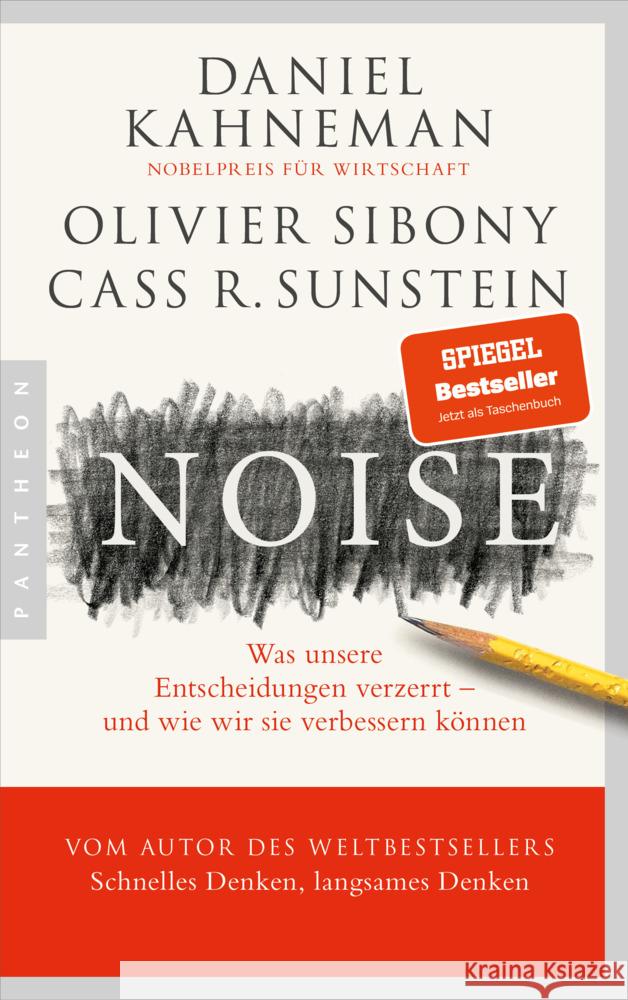 DANIEL KAHNEMAN
NOBELPREIS FÜR WIRTSCHAFT
OLIVIER SIBONY
CASS R. SUNSTEIN

SPIEGEL
Bestseller
Jetzt als Taschenbuch

PANTHEON

NOISE

Was unsere Entscheidungen verzerrt – und wie wir sie verbessern können

VOM AUTOR DES WELTBESTSELLERS
Schnelles Denken, langsames Denken